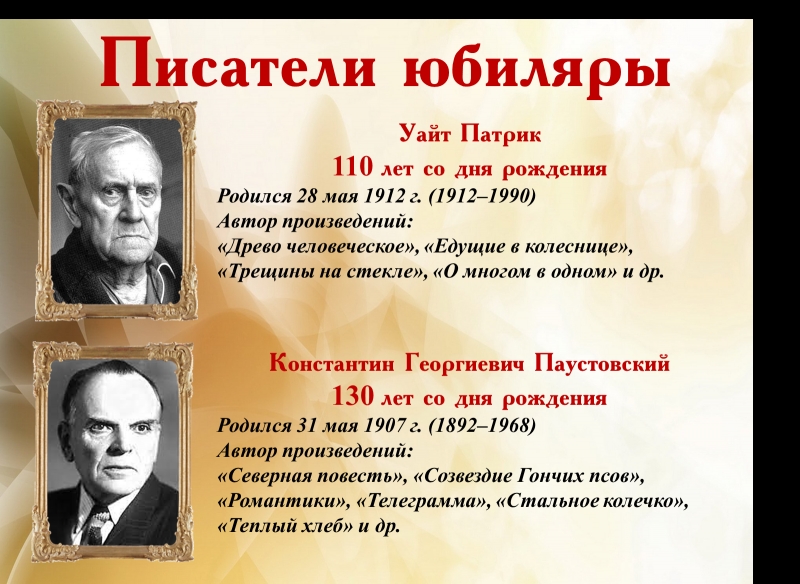 Писатели юбиляры

Уайт Патрик

110 лет со дня рождения

Родился 28 мая 1912 г. (1912–1990)
Автор произведений:
«Древо человеческое», «Едущие в колеснице», «Трещины на стекле», «О многом в одном» и др.

Константин Георгиевич Паустовский

130 лет со дня рождения

Родился 31 мая 1907 г. (1892–1968)
Автор произведений:
«Северная повесть», «Созвездие Гончих псов», «Романтики», «Телеграмма», «Стальное колечко», «Теплый хлеб» и др.